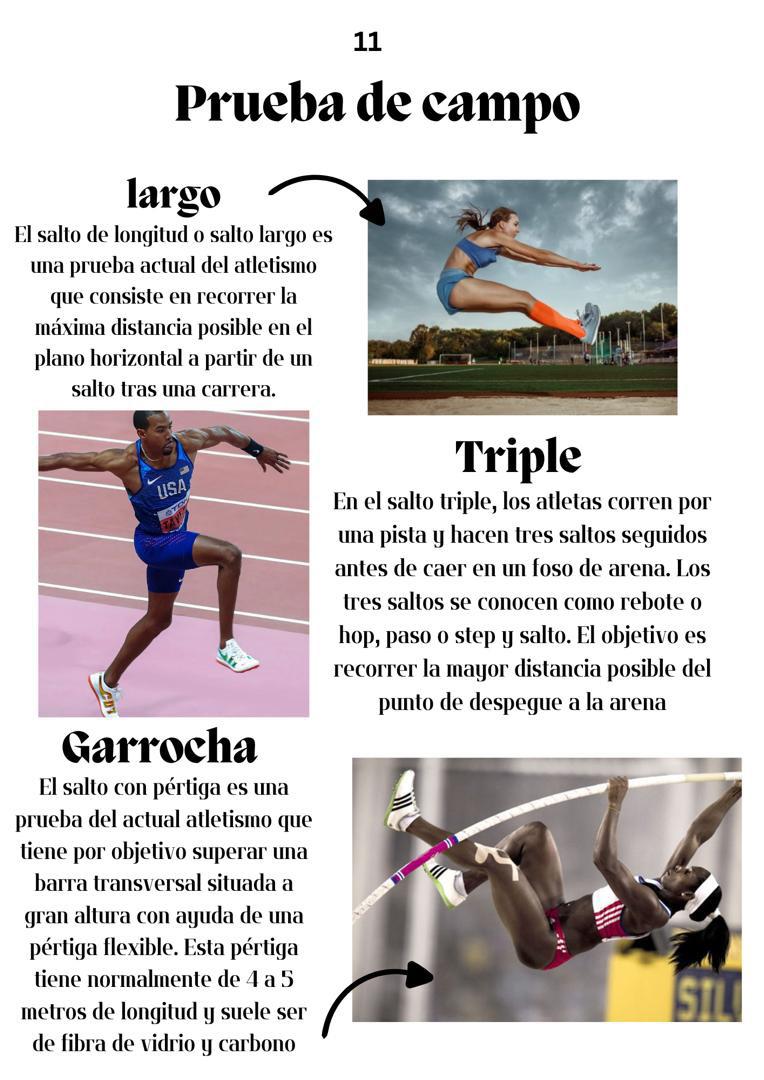 11

Prueba de campo

largo

El salto de longitud o salto largo es una prueba actual del atletismo que consiste en recorrer la máxima distancia posible en el plano horizontal a partir de un salto tras una carrera.

USA

Triple

En el salto triple, los atletas corren por una pista y hacen tres saltos seguidos antes de caer en un foso de arena. Los tres saltos se conocen como rebote o hop, paso o step y salto. El objetivo es recorrer la mayor distancia posible del punto de despegue a la arena

Garrocha

El salto con pértiga es una prueba del actual atletismo que tiene por objetivo superar una barra transversal situada a gran altura con ayuda de una pértiga flexible. Esta pértiga tiene normalmente de 4 a 5 metros de longitud y suele ser de fibra de vidrio y carbono